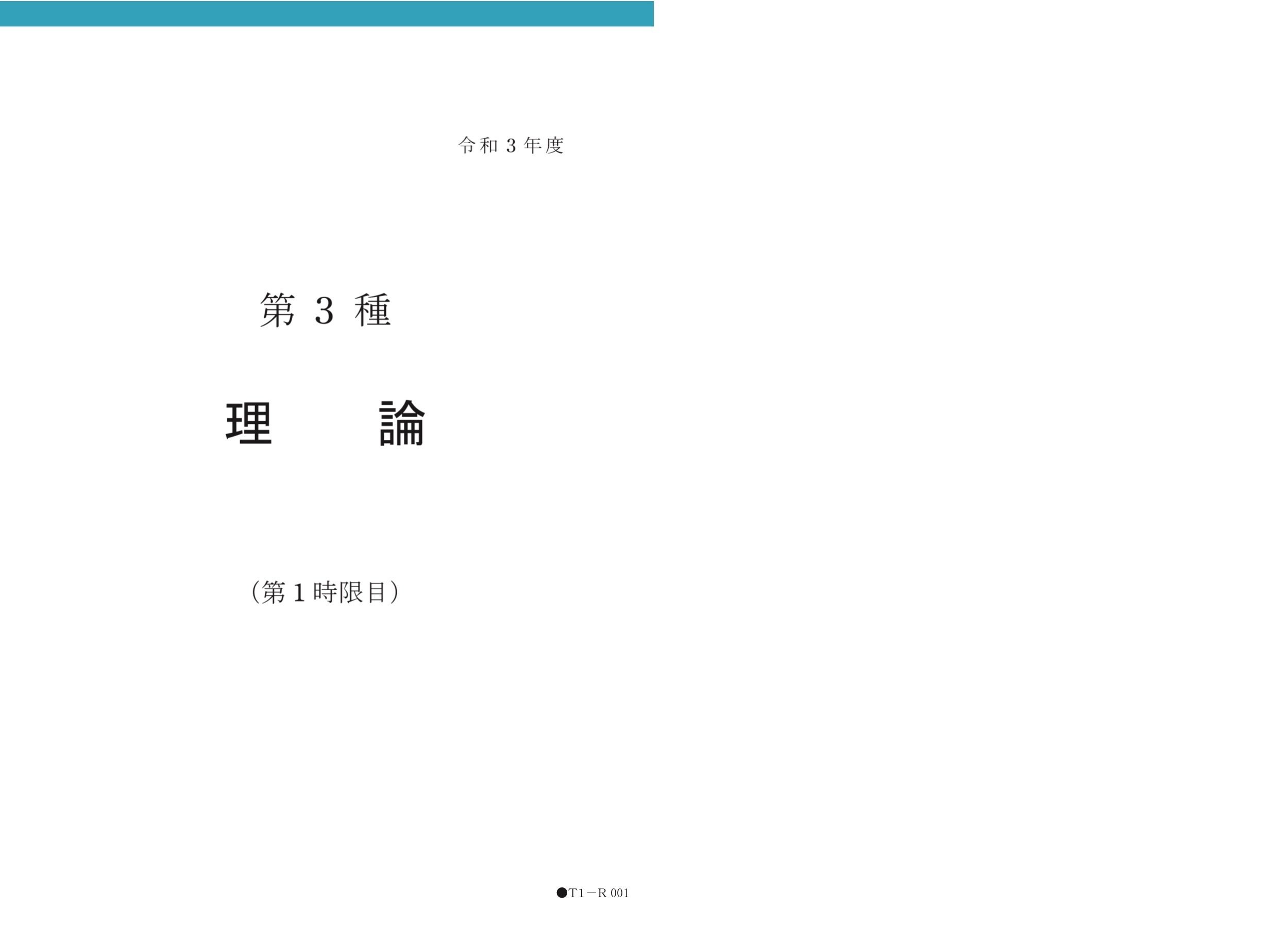 令和 3 年度

第 3 種

理　　論

（第 1 時限目）

●T1－R 001